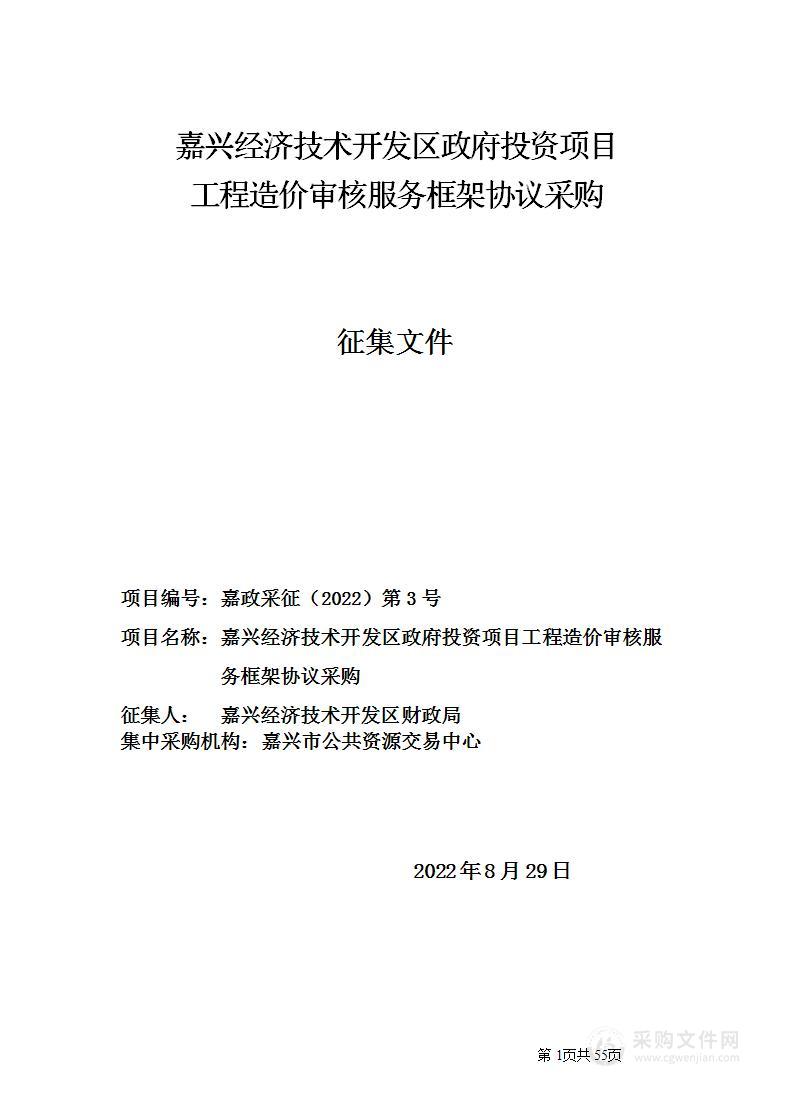 嘉兴经济技术开发区政府投资项目
工程造价审核服务框架协议采购

征集文件

项目编号：嘉政采征（2022）第 3 号
项目名称：嘉兴经济技术开发区政府投资项目工程造价审核服务框架协议采购
征集人： 嘉兴经济技术开发区财政局
集中采购机构：嘉兴市公共资源交易中心

2022 年 8 月 29 日

第 1页共 55页

采购文件网
www.cgwenjian.com